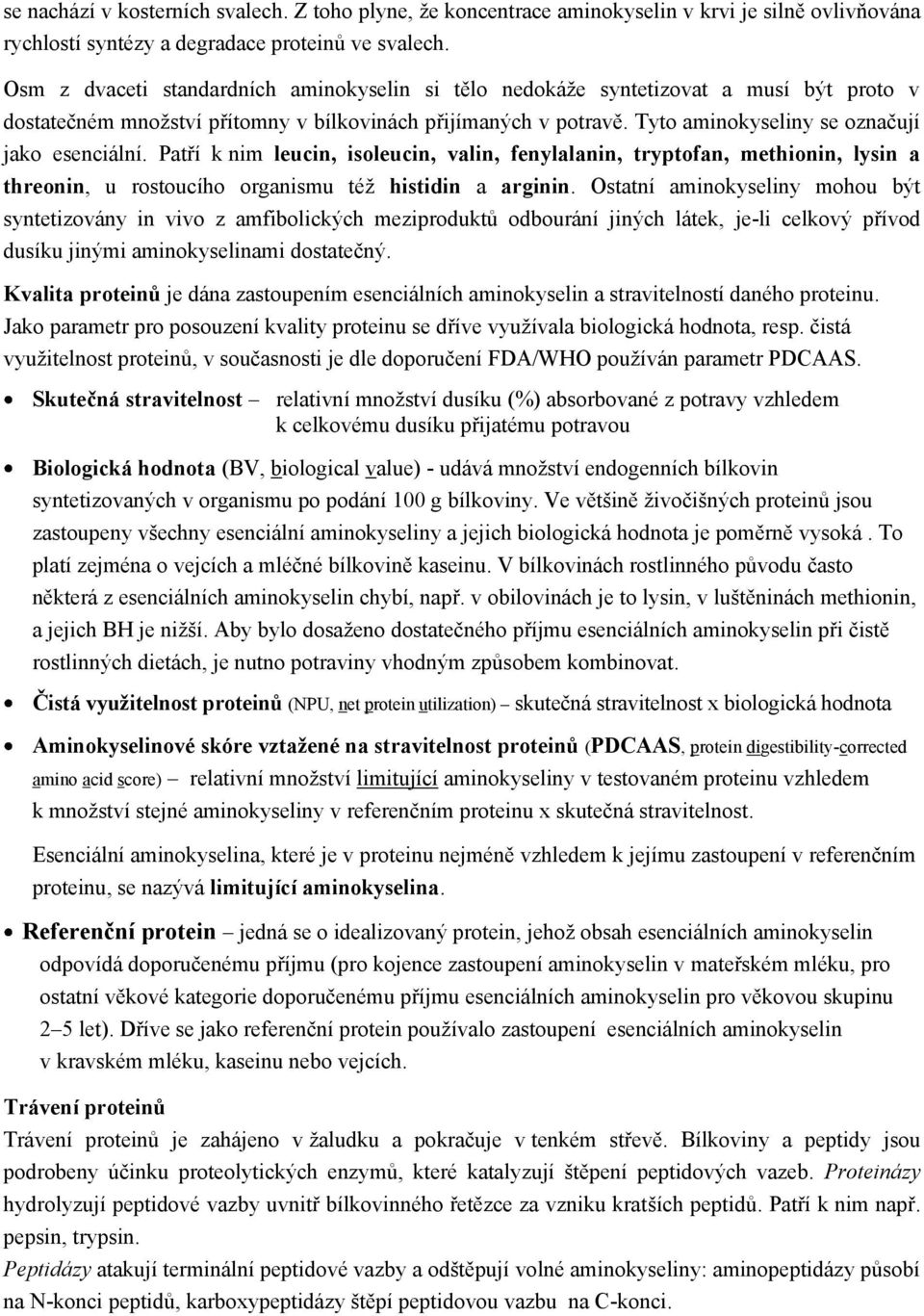 se nachází v kosterních svalech. Z toho plyne, že koncentrace aminokyselin v krvi je silně ovlivňována rychlostí syntézy a degradace proteinů ve svalech.

Osm z dvaceti standardních aminokyselin si tělo nedokáže syntetizovat a musí být proto v dostatečném množství přítomny v bílkovinách přijímaných v potravě. Tyto aminokyseliny se označují jako esenciální. Patří k nim leucin, isoleucin, valin, fenylalanin, tryptofan, methionin, lysin a threonin, u rostoucího organismu též histidin a arginin. Ostatní aminokyseliny mohou být syntetizovány in vivo z amfibolických meziproduktů odbourání jiných látek, je-li celkový přívod dusíku jinými aminokyselinami dostatečný.

Kvalita proteinů je dána zastoupením esenciálních aminokyselin a stravitelností daného proteinu. Jako parametr pro posouzení kvality proteinu se dříve využívala biologická hodnota, resp. čistá využitelnost proteinů, v současnosti je dle doporučení FDA/WHO používán parametr PDCAAS.

• Skutečná stravitelnost – relativní množství dusíku (%) absorbované z potravy vzhledem k celkovému dusíku přijatému potravou

• Biologická hodnota (BV, biological value) - udává množství endogenních bílkovin syntetizovaných v organismu po podání 100 g bílkoviny. Ve většině živočišných proteinů jsou zastoupeny všechny esenciální aminokyseliny a jejich biologická hodnota je poměrně vysoká . To platí zejména o vejcích a mléčné bílkovině kaseinu. V bílkovinách rostlinného původu často některá z esenciálních aminokyselin chybí, např. v obilovinách je to lysin, v luštěninách methionin, a jejich BH je nižší. Aby bylo dosaženo dostatečného příjmu esenciálních aminokyselin při čistě rostlinných dietách, je nutno potraviny vhodným způsobem kombinovat.

• Čistá využitelnost proteinů (NPU, net protein utilization) – skutečná stravitelnost x biologická hodnota

• Aminokyselinové skóre vztažené na stravitelnost proteinů (PDCAAS, protein digestibility-corrected amino acid score) – relativní množství limitující aminokyseliny v testovaném proteinu vzhledem k množství stejné aminokyseliny v referenčním proteinu x skutečná stravitelnost.

Esenciální aminokyselina, které je v proteinu nejméně vzhledem k jejímu zastoupení v referenčním proteinu, se nazývá limitující aminokyselina.

• Referenční protein – jedná se o idealizovaný protein, jehož obsah esenciálních aminokyselin odpovídá doporučenému příjmu (pro kojence zastoupení aminokyselin v mateřském mléku, pro ostatní věkové kategorie doporučenému příjmu esenciálních aminokyselin pro věkovou skupinu 2–5 let). Dříve se jako referenční protein používalo zastoupení esenciálních aminokyselin v kravském mléku, kaseinu nebo vejcích.

Trávení proteinů
Trávení proteinů je zahájeno v žaludku a pokračuje v tenkém střevě. Bílkoviny a peptidy jsou podrobeny účinku proteolytických enzymů, které katalyzují štěpení peptidových vazeb. Proteinázy hydrolyzují peptidové vazby uvnitř bílkovinného řetězce za vzniku kratších peptidů. Patří k nim např. pepsin, trypsin.
Peptidázy atakují terminální peptidové vazby a odštěpují volné aminokyseliny: aminopeptidázy působí na N-konci peptidů, karboxypeptidázy štěpí peptidovou vazbu na C-konci.